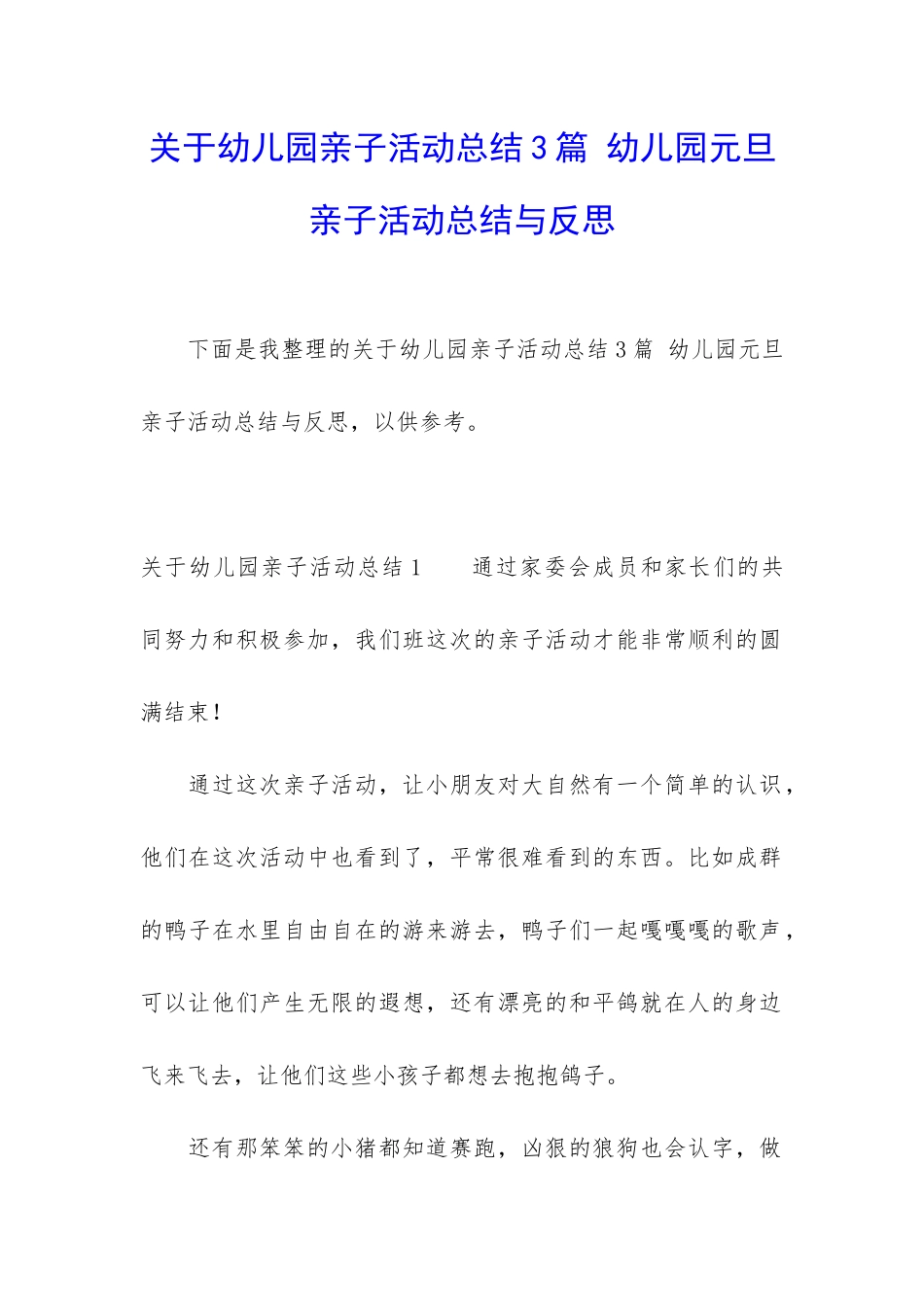 关于幼儿园亲子活动总结3篇 幼儿园元旦亲子活动总结与反思

下面是我整理的关于幼儿园亲子活动总结3篇 幼儿园元旦亲子活动总结与反思，以供参考。

关于幼儿园亲子活动总结1　　通过家委会成员和家长们的共同努力和积极参加，我们班这次的亲子活动才能非常顺利的圆满结束！

通过这次亲子活动，让小朋友对大自然有一个简单的认识，他们在这次活动中也看到了，平常很难看到的东西。比如成群的鸭子在水里自由自在的游来游去，鸭子们一起嘎嘎嘎的歌声，可以让他们产生无限的遐想，还有漂亮的和平鸽就在人的身边飞来飞去，让他们这些小孩子都想去抱抱鸽子。

还有那笨笨的小猪都知道赛跑，凶狠的狼狗也会认字，做